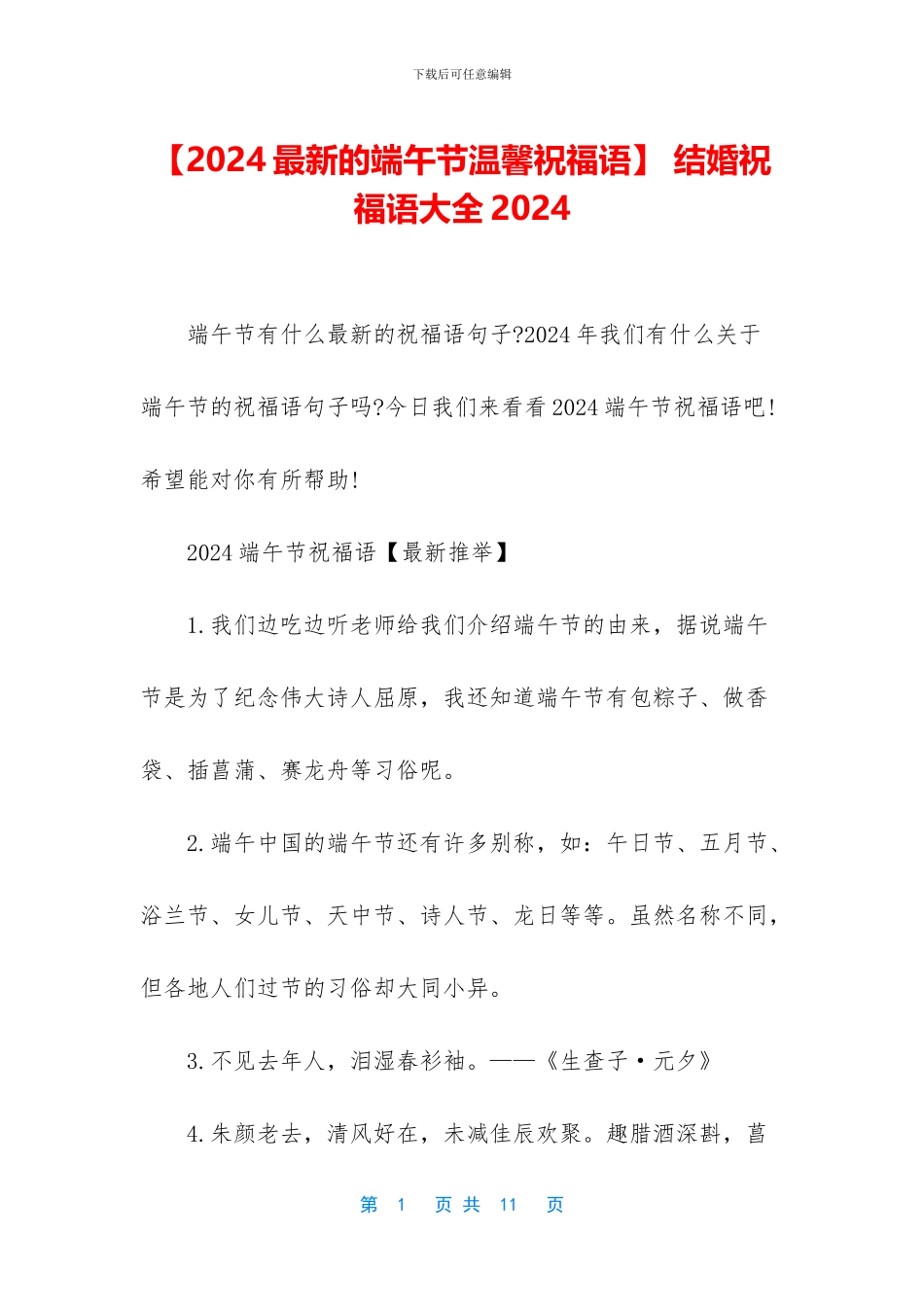 下载后可任意编辑

【2024 最新的端午节温馨祝福语】 结婚祝福语大全 2024

端午节有什么最新的祝福语句子?2024 年我们有什么关于端午节的祝福语句子吗?今日我们来看看 2024 端午节祝福语吧!希望能对你有所帮助!

2024 端午节祝福语【最新推举】

1.我们边吃边听老师给我们介绍端午节的由来，据说端午节是为了纪念伟大诗人屈原，我还知道端午节有包粽子、做香袋、插菖蒲、赛龙舟等习俗呢。

2.端午中国的端午节还有许多别称，如：午日节、五月节、浴兰节、女儿节、天中节、诗人节、龙日等等。虽然名称不同，但各地人们过节的习俗却大同小异。

3.不见去年人，泪湿春衫袖。——《生查子·元夕》

4.朱颜老去，清风好在，未减佳辰欢聚。趣腊酒深斟，菖

第 1 页 共 11 页